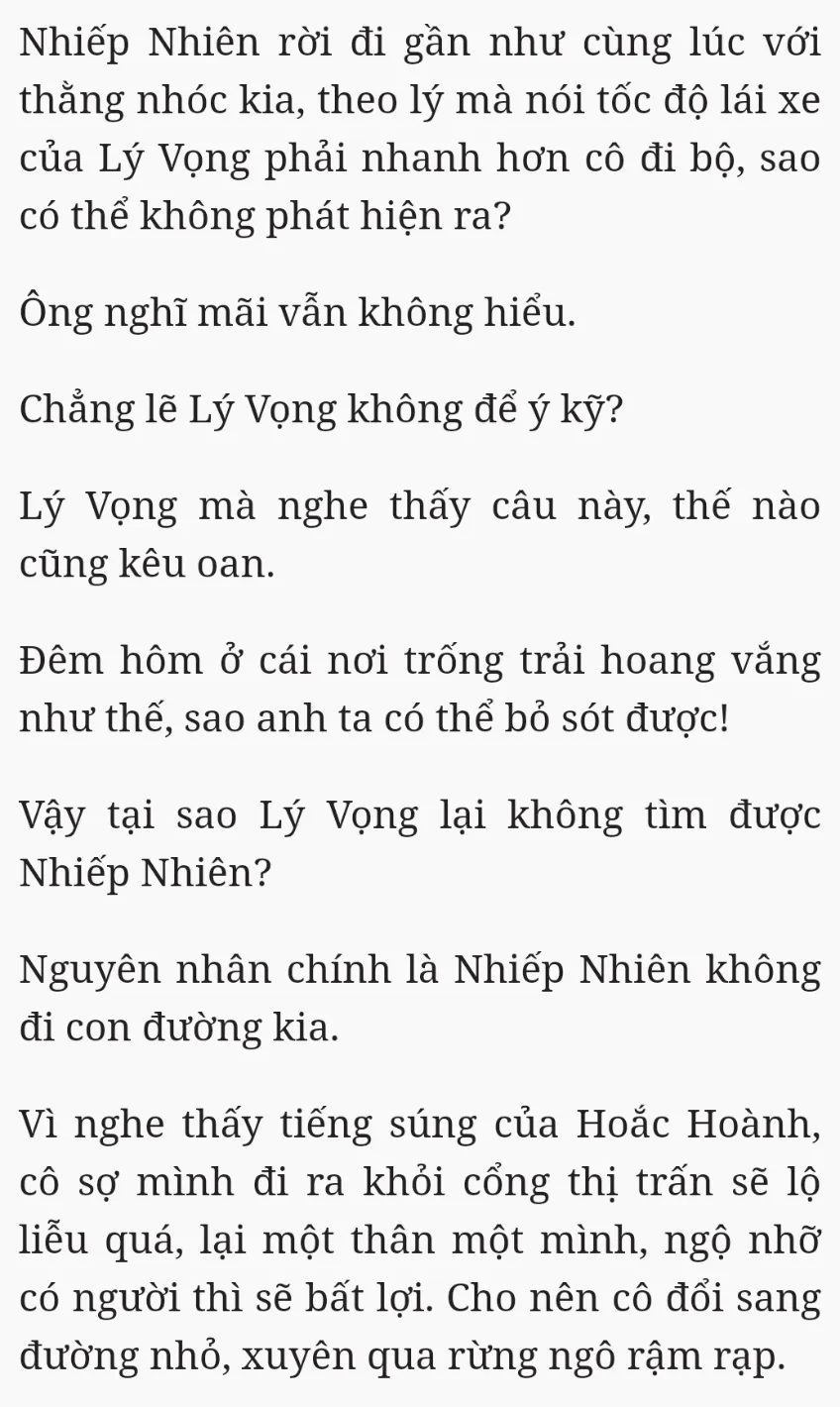 Nhiếp Nhiên rời đi gần như cùng lúc với thằng nhóc kia, theo lý mà nói tốc độ lái xe của Lý Vọng phải nhanh hơn cô đi bộ, sao có thể không phát hiện ra?

Ông nghĩ mãi vẫn không hiểu.

Chẳng lẽ Lý Vọng không để ý kỹ?

Lý Vọng mà nghe thấy câu này, thế nào cũng kêu oan.

Đêm hôm ở cái nơi trống trải hoang vắng như thế, sao anh ta có thể bỏ sót được!

Vậy tại sao Lý Vọng lại không tìm được Nhiếp Nhiên?

Nguyên nhân chính là Nhiếp Nhiên không đi con đường kia.

Vì nghe thấy tiếng súng của Hoắc Hoành, cô sợ mình đi ra khỏi cổng thị trấn sẽ lộ liễu quá, lại một thân một mình, ngộ nhỡ có người thì sẽ bất lợi. Cho nên cô đổi sang đường nhỏ, xuyên qua rừng ngô rậm rạp.